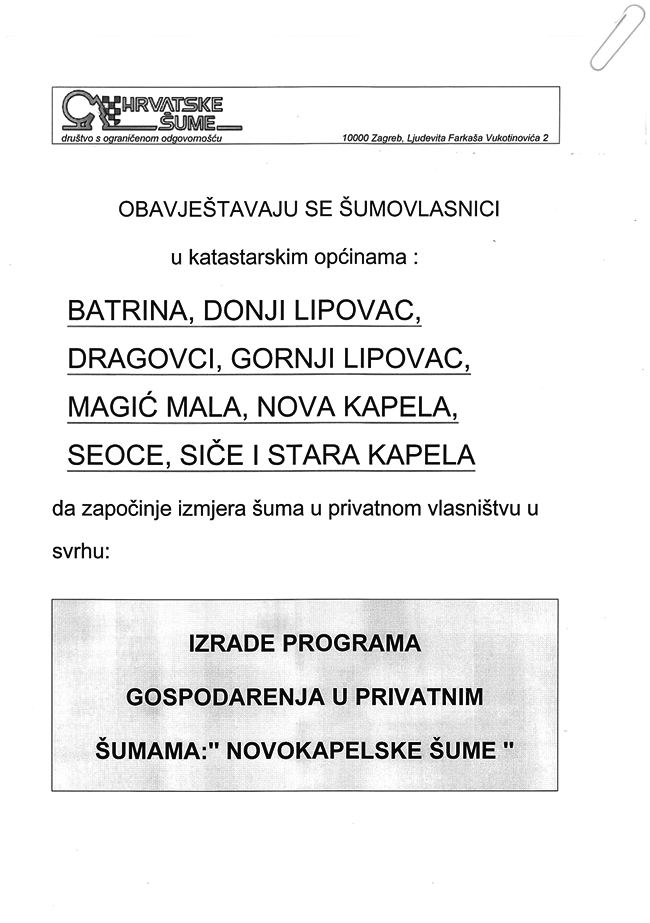 HRVATSKE ŠUME
društvo s ograničenom odgovornošću
10000 Zagreb, Ljudevita Farkaša Vukotinovića 2

OBAVJEŠTAVAJU SE ŠUMOVLASNICI

u katastarskim općinama :

BATRINA, DONJI LIPOVAC, DRAGOVCI, GORNJI LIPOVAC, MAGIĆ MALA, NOVA KAPELA, SEOCE, SIČE I STARA KAPELA

da započinje izmjera šuma u privatnom vlasništvu u svrhu:

IZRADE PROGRAMA GOSPODARENJA U PRIVATNIM ŠUMAMA:" NOVOKAPELSKE ŠUME "